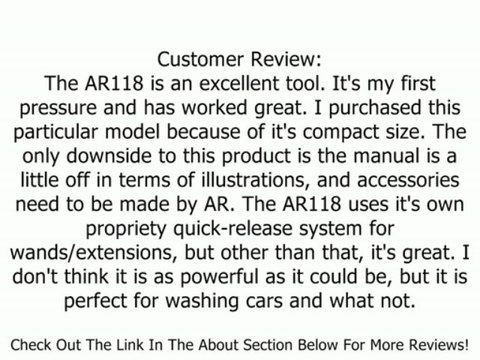 Customer Review:
The AR118 is an excellent tool. It's my first pressure and has worked great. I purchased this particular model because of it's compact size. The only downside to this product is the manual is a little off in terms of illustrations, and accessories need to be made by AR. The AR118 uses it's own propriety quick-release system for wands/extensions, but other than that, it's great. I don't think it is as powerful as it could be, but it is perfect for washing cars and what not.

Check Out The Link In The About Section Below For More Reviews!